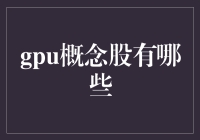 gpu概念股有哪些